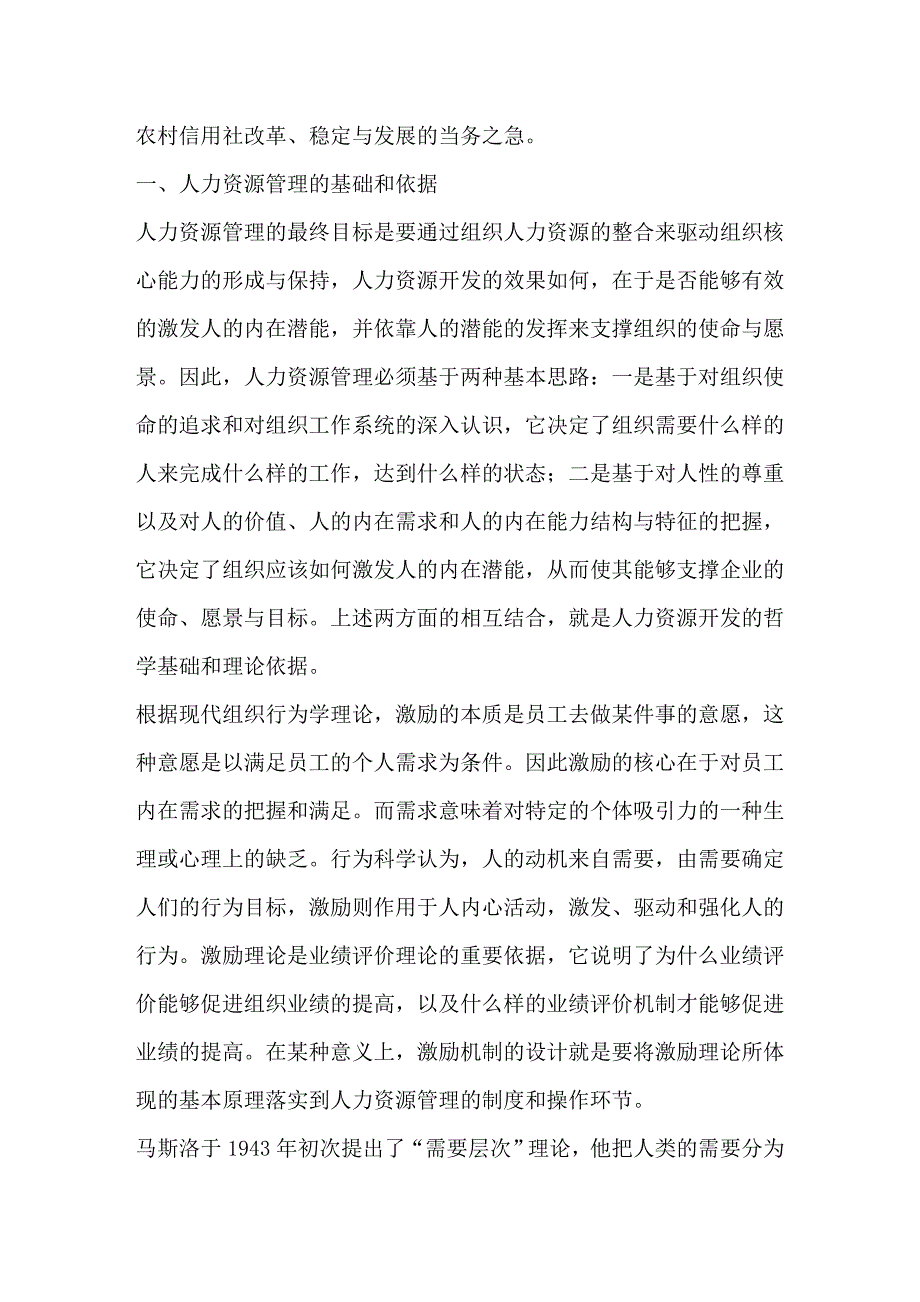 农村信用社改革、稳定与发展的当务之急。

一、人力资源管理的基础和依据

人力资源管理的最终目标是要通过组织人力资源的整合来驱动组织核心能力的形成与保持，人力资源开发的效果如何，在于是否能够有效的激发人的内在潜能，并依靠人的潜能的发挥来支撑组织的使命与愿景。因此，人力资源管理必须基于两种基本思路：一是基于对组织使命的追求和对组织工作系统的深入认识，它决定了组织需要什么样的人来完成什么样的工作，达到什么样的状态；二是基于对人性的尊重以及对人的价值、人的内在需求和人的内在能力结构与特征的把握，它决定了组织应该如何激发人的内在潜能，从而使其能够支撑企业的使命、愿景与目标。上述两方面的相互结合，就是人力资源开发的哲学基础和理论依据。

根据现代组织行为学理论，激励的本质是员工去做某件事的意愿，这种意愿是以满足员工的个人需求为条件。因此激励的核心在于对员工内在需求的把握和满足。而需求意味着对特定的个体吸引力的一种生理或心理上的缺乏。行为科学认为，人的动机来自需要，由需要确定人们的行为目标，激励则作用于人内心活动，激发、驱动和强化人的行为。激励理论是业绩评价理论的重要依据，它说明了为什么业绩评价能够促进组织业绩的提高，以及什么样的业绩评价机制才能够促进业绩的提高。在某种意义上，激励机制的设计就是要将激励理论所体现的基本原理落实到人力资源管理的制度和操作环节。

马斯洛于 1943 年初次提出了“需要层次”理论，他把人类的需要分为